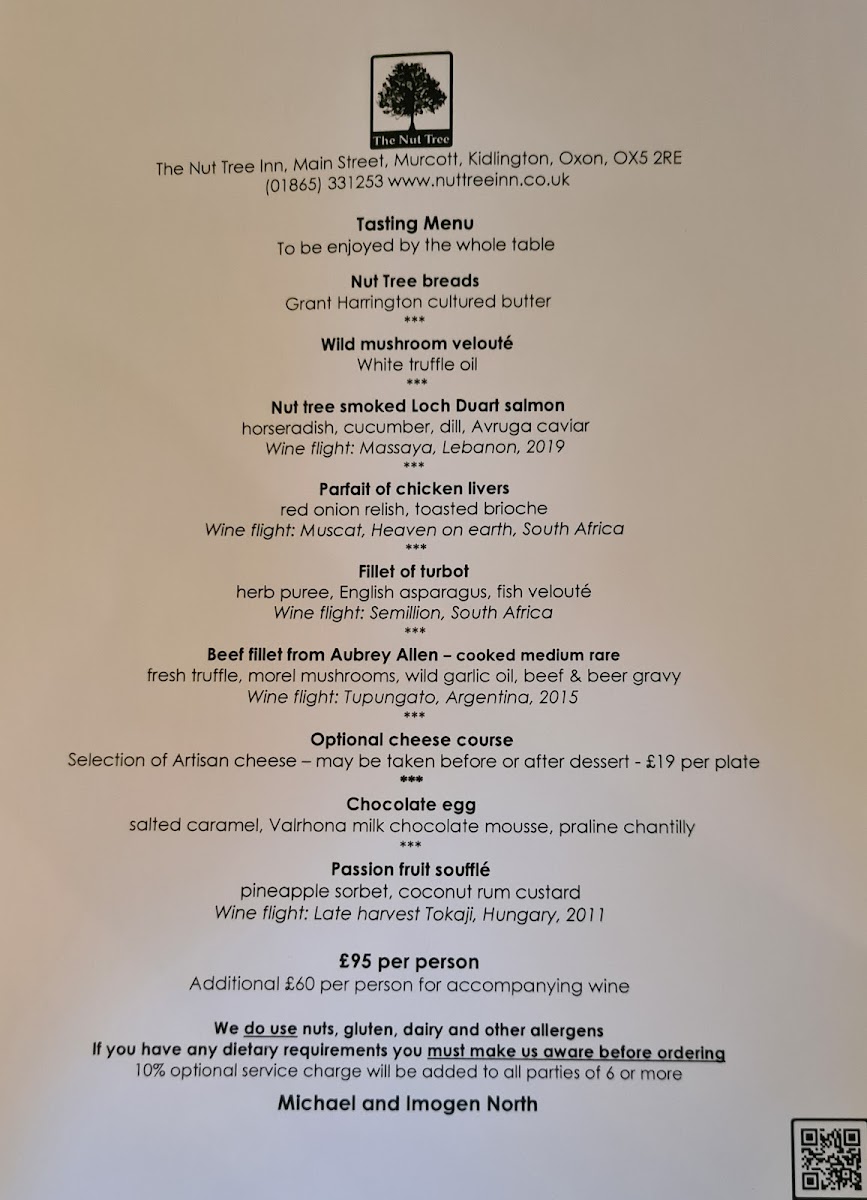 The Nut Tree

The Nut Tree Inn, Main Street, Murcott, Kidlington, Oxon, OX5 2RE
(01865) 331253 www.nuttreeinn.co.uk

Tasting Menu
To be enjoyed by the whole table

Nut Tree breads
Grant Harrington cultured butter
***

Wild mushroom velouté
White truffle oil
***

Nut tree smoked Loch Duart salmon
horseradish, cucumber, dill, Avruga caviar
Wine flight: Massaya, Lebanon, 2019
***

Parfait of chicken livers
red onion relish, toasted brioche
Wine flight: Muscat, Heaven on earth, South Africa
***

Fillet of turbot
herb puree, English asparagus, fish velouté
Wine flight: Semillion, South Africa
***

Beef fillet from Aubrey Allen – cooked medium rare
fresh truffle, morel mushrooms, wild garlic oil, beef & beer gravy
Wine flight: Tupungato, Argentina, 2015
***

Optional cheese course
Selection of Artisan cheese – may be taken before or after dessert - £19 per plate
***

Chocolate egg
salted caramel, Valrhona milk chocolate mousse, praline chantilly
***

Passion fruit soufflé
pineapple sorbet, coconut rum custard
Wine flight: Late harvest Tokaji, Hungary, 2011

£95 per person
Additional £60 per person for accompanying wine

We do use nuts, gluten, dairy and other allergens
If you have any dietary requirements you must make us aware before ordering
10% optional service charge will be added to all parties of 6 or more

Michael and Imogen North